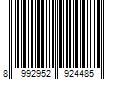 8 992952 924485